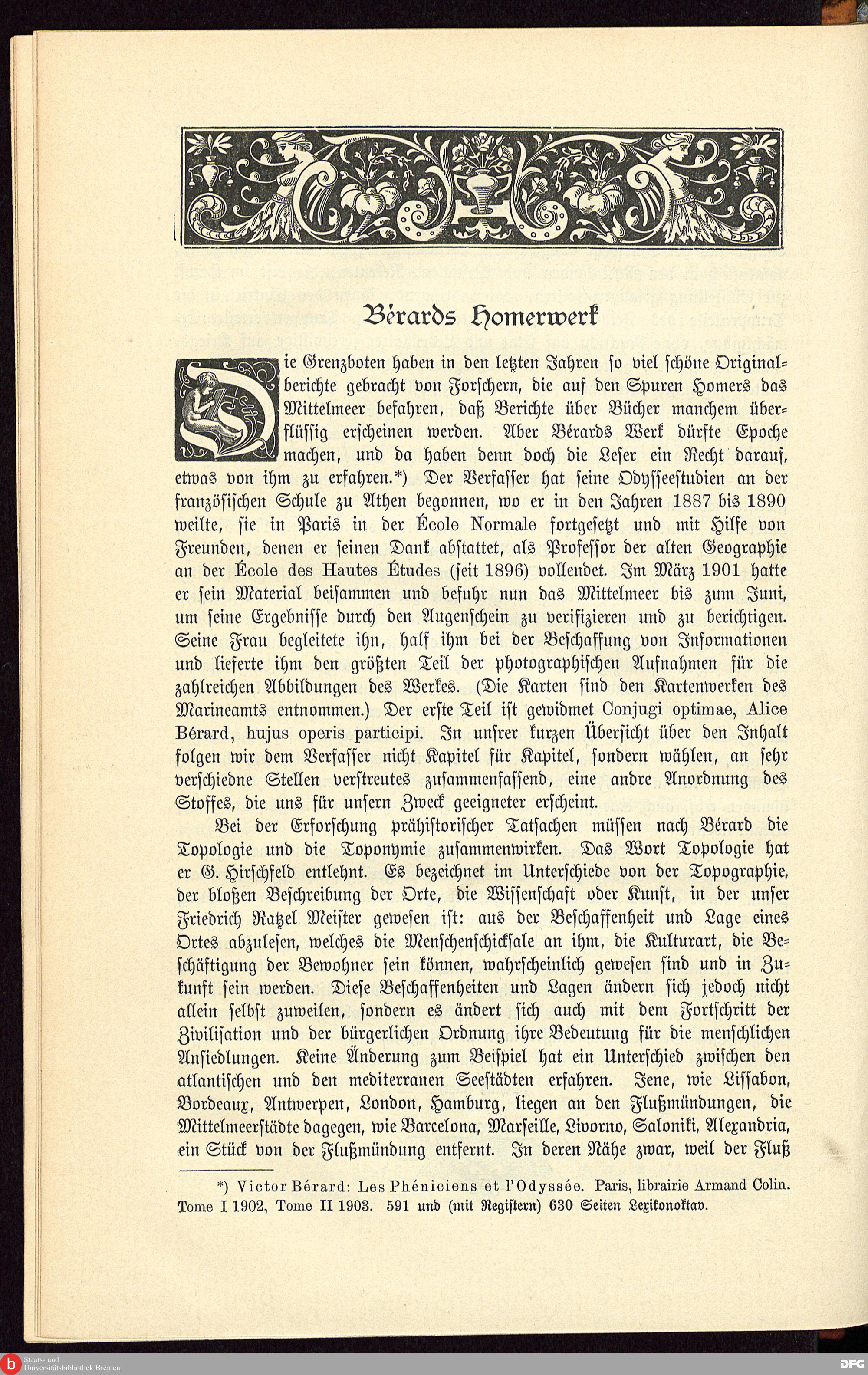 Bérards Homerwerk

Die Grenzboten haben in den letzten Jahren so viel schöne Originalberichte gebracht von Forschern, die auf den Spuren Homers das Mittelmeer befahren, daß Berichte über Bücher manchem überflüssig erscheinen werden. Aber Bérards Werk dürfte Epoche machen, und da haben denn doch die Leser ein Recht darauf, etwas von ihm zu erfahren.*) Der Verfasser hat seine Odysseestudien an der französischen Schule zu Athen begonnen, wo er in den Jahren 1887 bis 1890 weilte, sie in Paris in der École Normale fortgesetzt und mit Hilfe von Freunden, denen er seinen Dank abstattet, als Professor der alten Geographie an der École des Hautes Études (seit 1896) vollendet. Im März 1901 hatte er sein Material beisammen und befuhr nun das Mittelmeer bis zum Juni, um seine Ergebnisse durch den Augenschein zu verifizieren und zu berichtigen. Seine Frau begleitete ihn, half ihm bei der Beschaffung von Informationen und lieferte ihm den größten Teil der photographischen Aufnahmen für die zahlreichen Abbildungen des Werkes. (Die Karten sind den Kartenwerken des Marineamts entnommen.) Der erste Teil ist gewidmet Conjugi optimae, Alice Bérard, hujus operis participi. In unsrer kurzen Übersicht über den Inhalt folgen wir dem Verfasser nicht Kapitel für Kapitel, sondern wählen, an sehr verschiedne Stellen verstreutes zusammenfassend, eine andre Anordnung des Stoffes, die uns für unsern Zweck geeigneter erscheint.

Bei der Erforschung prähistorischer Tatsachen müssen nach Bérard die Topologie und die Toponymie zusammenwirken. Das Wort Topologie hat er G. Hirschfeld entlehnt. Es bezeichnet im Unterschiede von der Topographie, der bloßen Beschreibung der Orte, die Wissenschaft oder Kunst, in der unser Friedrich Ratzel Meister gewesen ist: aus der Beschaffenheit und Lage eines Ortes abzulesen, welches die Menschenschicksale an ihm, die Kulturart, die Beschäftigung der Bewohner sein können, wahrscheinlich gewesen sind und in Zukunft sein werden. Diese Beschaffenheiten und Lagen ändern sich jedoch nicht allein selbst zuweilen, sondern es ändert sich auch mit dem Fortschritt der Zivilisation und der bürgerlichen Ordnung ihre Bedeutung für die menschlichen Ansiedlungen. Keine Änderung zum Beispiel hat ein Unterschied zwischen den atlantischen und den mediterranen Seestädten erfahren. Jene, wie Lissabon, Bordeaux, Antwerpen, London, Hamburg, liegen an den Flußmündungen, die Mittelmeerstädte dagegen, wie Barcelona, Marseille, Livorno, Saloniki, Alexandria, ein Stück von der Flußmündung entfernt. In deren Nähe zwar, weil der Fluß

*) Victor Bérard: Les Phéniciens et l'Odyssée. Paris, librairie Armand Colin. Tome I 1902, Tome II 1903. 591 und (mit Registern) 630 Seiten Lexikonoktav.

Staats- und Universitätsbibliothek Bremen
DFG